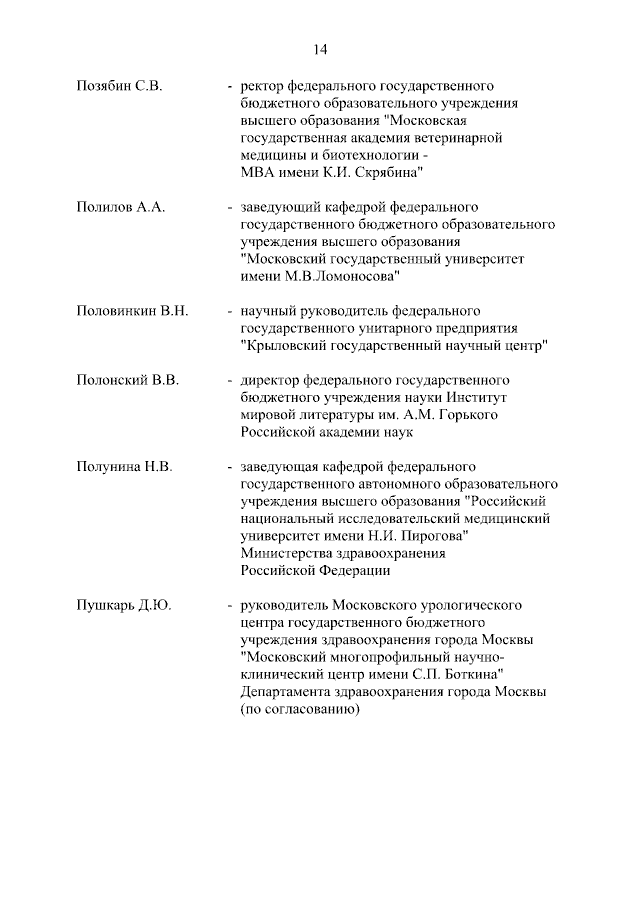 14

Позябин С.В. - ректор федерального государственного бюджетного образовательного учреждения высшего образования "Московская государственная академия ветеринарной медицины и биотехнологии - МВА имени К.И. Скрябина"

Полилов А.А. - заведующий кафедрой федерального государственного бюджетного образовательного учреждения высшего образования "Московский государственный университет имени М.В.Ломоносова"

Половинкин В.Н. - научный руководитель федерального государственного унитарного предприятия "Крыловский государственный научный центр"

Полонский В.В. - директор федерального государственного бюджетного учреждения науки Институт мировой литературы им. А.М. Горького Российской академии наук

Полунина Н.В. - заведующая кафедрой федерального государственного автономного образовательного учреждения высшего образования "Российский национальный исследовательский медицинский университет имени Н.И. Пирогова" Министерства здравоохранения Российской Федерации

Пушкарь Д.Ю. - руководитель Московского урологического центра государственного бюджетного учреждения здравоохранения города Москвы "Московский многопрофильный научно-клинический центр имени С.П. Боткина" Департамента здравоохранения города Москвы (по согласованию)